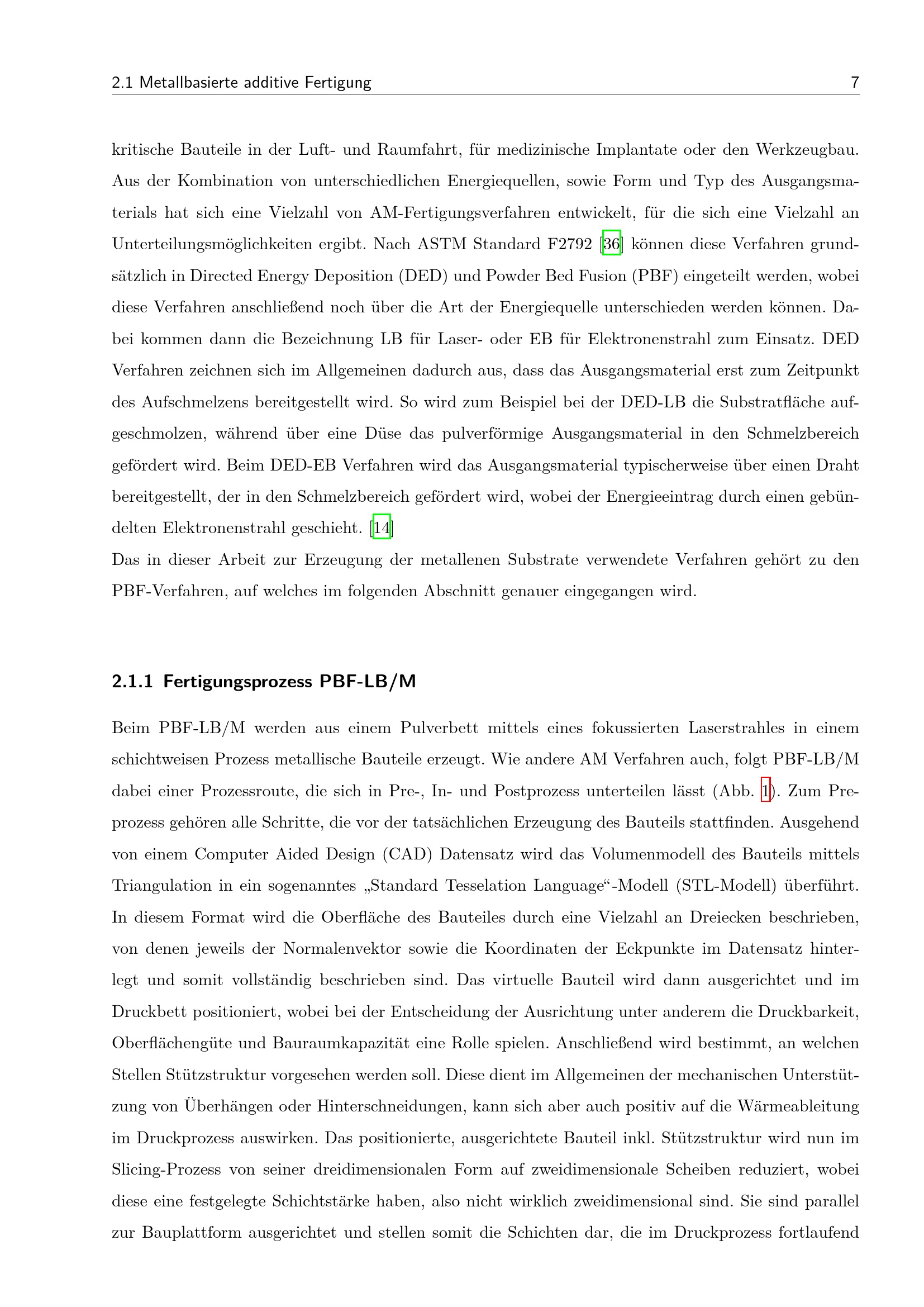 2.1 Metallbasierte additive Fertigung 7

kritische Bauteile in der Luft- und Raumfahrt, für medizinische Implantate oder den Werkzeugbau. Aus der Kombination von unterschiedlichen Energiequellen, sowie Form und Typ des Ausgangsmaterials hat sich eine Vielzahl von AM-Fertigungsverfahren entwickelt, für die sich eine Vielzahl an Unterteilungsmöglichkeiten ergibt. Nach ASTM Standard F2792 [36] können diese Verfahren grundsätzlich in Directed Energy Deposition (DED) und Powder Bed Fusion (PBF) eingeteilt werden, wobei diese Verfahren anschließend noch über die Art der Energiequelle unterschieden werden können. Dabei kommen dann die Bezeichnung LB für Laser- oder EB für Elektronenstrahl zum Einsatz. DED Verfahren zeichnen sich im Allgemeinen dadurch aus, dass das Ausgangsmaterial erst zum Zeitpunkt des Aufschmelzens bereitgestellt wird. So wird zum Beispiel bei der DED-LB die Substratfläche aufgeschmolzen, während über eine Düse das pulverförmige Ausgangsmaterial in den Schmelzbereich gefördert wird. Beim DED-EB Verfahren wird das Ausgangsmaterial typischerweise über einen Draht bereitgestellt, der in den Schmelzbereich gefördert wird, wobei der Energieeintrag durch einen gebündelten Elektronenstrahl geschieht. [14]
Das in dieser Arbeit zur Erzeugung der metallenen Substrate verwendete Verfahren gehört zu den PBF-Verfahren, auf welches im folgenden Abschnitt genauer eingegangen wird.

2.1.1 Fertigungsprozess PBF-LB/M

Beim PBF-LB/M werden aus einem Pulverbett mittels eines fokussierten Laserstrahles in einem schichtweisen Prozess metallische Bauteile erzeugt. Wie andere AM Verfahren auch, folgt PBF-LB/M dabei einer Prozessroute, die sich in Pre-, In- und Postprozess unterteilen lässt (Abb. 1). Zum Preprozess gehören alle Schritte, die vor der tatsächlichen Erzeugung des Bauteils stattfinden. Ausgehend von einem Computer Aided Design (CAD) Datensatz wird das Volumenmodell des Bauteils mittels Triangulation in ein sogenanntes „Standard Tesselation Language“-Modell (STL-Modell) überführt. In diesem Format wird die Oberfläche des Bauteiles durch eine Vielzahl an Dreiecken beschrieben, von denen jeweils der Normalenvektor sowie die Koordinaten der Eckpunkte im Datensatz hinterlegt und somit vollständig beschrieben sind. Das virtuelle Bauteil wird dann ausgerichtet und im Druckbett positioniert, wobei bei der Entscheidung der Ausrichtung unter anderem die Druckbarkeit, Oberflächengüte und Bauraumkapazität eine Rolle spielen. Anschließend wird bestimmt, an welchen Stellen Stützstruktur vorgesehen werden soll. Diese dient im Allgemeinen der mechanischen Unterstützung von Überhängen oder Hinterschneidungen, kann sich aber auch positiv auf die Wärmeableitung im Druckprozess auswirken. Das positionierte, ausgerichtete Bauteil inkl. Stützstruktur wird nun im Slicing-Prozess von seiner dreidimensionalen Form auf zweidimensionale Scheiben reduziert, wobei diese eine festgelegte Schichtstärke haben, also nicht wirklich zweidimensional sind. Sie sind parallel zur Bauplattform ausgerichtet und stellen somit die Schichten dar, die im Druckprozess fortlaufend